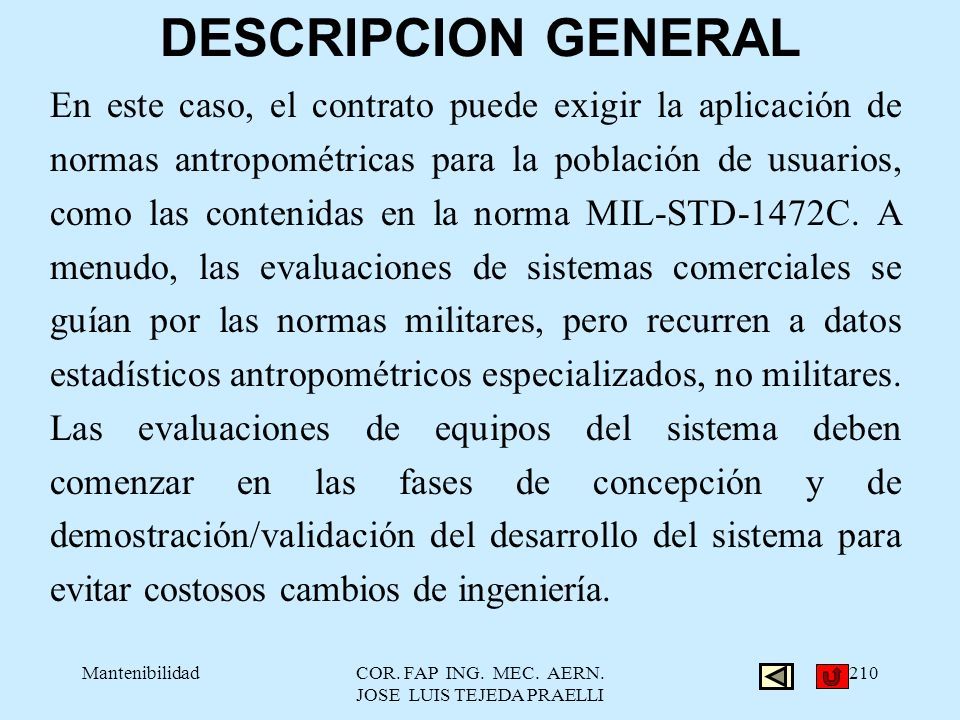 DESCRIPCION GENERAL

En este caso, el contrato puede exigir la aplicación de normas antropométricas para la población de usuarios, como las contenidas en la norma MIL-STD-1472C. A menudo, las evaluaciones de sistemas comerciales se guían por las normas militares, pero recurren a datos estadísticos antropométricos especializados, no militares. Las evaluaciones de equipos del sistema deben comenzar en las fases de concepción y de demostración/validación del desarrollo del sistema para evitar costosos cambios de ingeniería.

Mantenibilidad

COR. FAP ING. MEC. AERN. JOSE LUIS TEJEDA PRAELLI

210